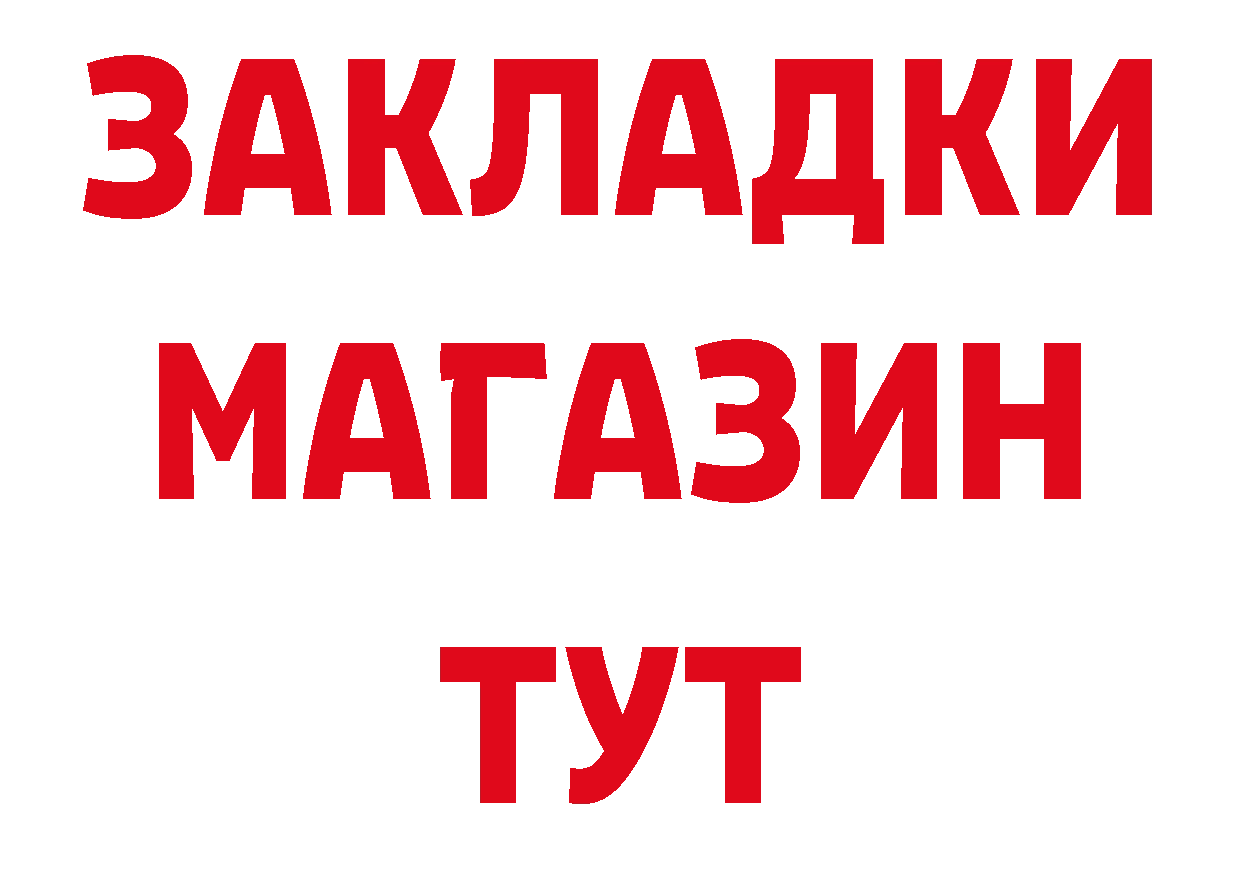 ЗАКЛАДКИ
МАГАЗИН
ТУТ